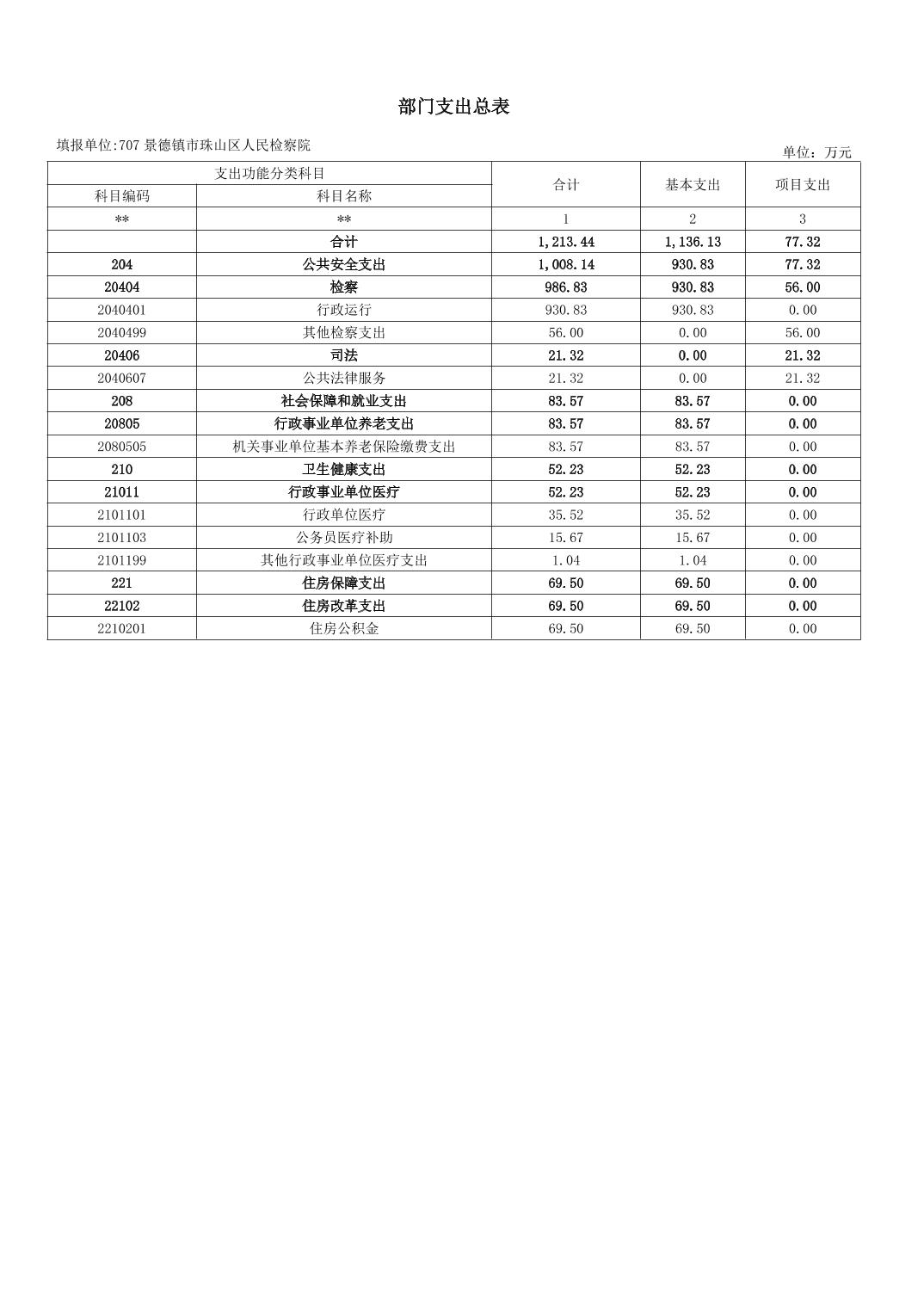 部门支出总表

填报单位:707 景德镇市珠山区人民检察院

单位：万元

| 支出功能分类科目 | | 合计 | 基本支出 | 项目支出 |
|---|---|---|---|---|
| 科目编码 | 科目名称 | | | |
| ** | ** | 1 | 2 | 3 |
| | 合计 | 1,213.44 | 1,136.13 | 77.32 |
| 204 | 公共安全支出 | 1,008.14 | 930.83 | 77.32 |
| 20404 | 检察 | 986.83 | 930.83 | 56.00 |
| 2040401 | 行政运行 | 930.83 | 930.83 | 0.00 |
| 2040499 | 其他检察支出 | 56.00 | 0.00 | 56.00 |
| 20406 | 司法 | 21.32 | 0.00 | 21.32 |
| 2040607 | 公共法律服务 | 21.32 | 0.00 | 21.32 |
| 208 | 社会保障和就业支出 | 83.57 | 83.57 | 0.00 |
| 20805 | 行政事业单位养老支出 | 83.57 | 83.57 | 0.00 |
| 2080505 | 机关事业单位基本养老保险缴费支出 | 83.57 | 83.57 | 0.00 |
| 210 | 卫生健康支出 | 52.23 | 52.23 | 0.00 |
| 21011 | 行政事业单位医疗 | 52.23 | 52.23 | 0.00 |
| 2101101 | 行政单位医疗 | 35.52 | 35.52 | 0.00 |
| 2101103 | 公务员医疗补助 | 15.67 | 15.67 | 0.00 |
| 2101199 | 其他行政事业单位医疗支出 | 1.04 | 1.04 | 0.00 |
| 221 | 住房保障支出 | 69.50 | 69.50 | 0.00 |
| 22102 | 住房改革支出 | 69.50 | 69.50 | 0.00 |
| 2210201 | 住房公积金 | 69.50 | 69.50 | 0.00 |